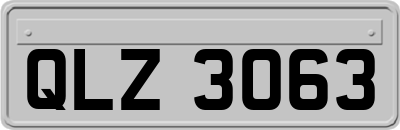 QLZ 3063